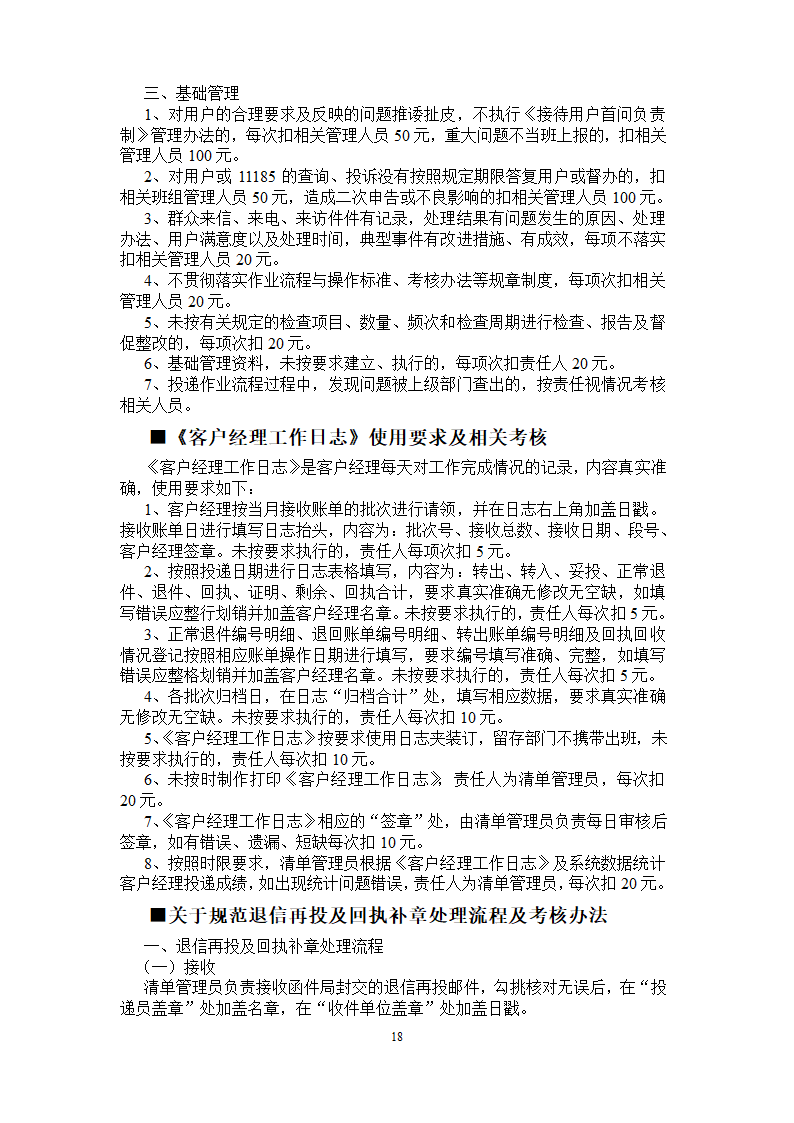 三、基础管理

1、对用户的合理要求及反映的问题推诿扯皮，不执行《接待用户首问负责制》管理办法的，每次扣相关管理人员 50 元，重大问题不当班上报的，扣相关管理人员 100 元。

2、对用户或 11185 的查询、投诉没有按照规定期限答复用户或督办的，扣相关班组管理人员 50 元，造成二次申告或不良影响的扣相关管理人员 100 元。

3、群众来信、来电、来访件件有记录，处理结果有问题发生的原因、处理办法、用户满意度以及处理时间，典型事件有改进措施、有成效，每项不落实扣相关管理人员 20 元。

4、不贯彻落实作业流程与操作标准、考核办法等规章制度，每项次扣相关管理人员 20 元。

5、未按有关规定的检查项目、数量、频次和检查周期进行检查、报告及督促整改的，每项次扣 20 元。

6、基础管理资料，未按要求建立、执行的，每项次扣责任人 20 元。

7、投递作业流程过程中，发现问题被上级部门查出的，按责任视情况考核相关人员。

■《客户经理工作日志》使用要求及相关考核

《客户经理工作日志》是客户经理每天对工作完成情况的记录，内容真实准确，使用要求如下：

1、客户经理按当月接收账单的批次进行请领，并在日志右上角加盖日戳。接收账单日进行填写日志抬头，内容为：批次号、接收总数、接收日期、段号、客户经理签章。未按要求执行的，责任人每项次扣 5 元。

2、按照投递日期进行日志表格填写，内容为：转出、转入、妥投、正常退件、退件、回执、证明、剩余、回执合计，要求真实准确无修改无空缺，如填写错误应整行划销并加盖客户经理名章。未按要求执行的，责任人每次扣 5 元。

3、正常退件编号明细、退回账单编号明细、转出账单编号明细及回执回收情况登记按照相应账单操作日期进行填写，要求编号填写准确、完整，如填写错误应整格划销并加盖客户经理名章。未按要求执行的，责任人每次扣 5 元。

4、各批次归档日，在日志“归档合计”处，填写相应数据，要求真实准确无修改无空缺。未按要求执行的，责任人每次扣 10 元。

5、《客户经理工作日志》按要求使用日志夹装订，留存部门不携带出班，未按要求执行的，责任人每次扣 10 元。

6、未按时制作打印《客户经理工作日志》 责任人为清单管理员，每次扣 20 元。

7、《客户经理工作日志》相应的“签章”处，由清单管理员负责每日审核后签章，如有错误、遗漏、短缺每次扣 10 元。

8、按照时限要求，清单管理员根据《客户经理工作日志》及系统数据统计客户经理投递成绩，如出现统计问题错误，责任人为清单管理员，每次扣 20 元。

■关于规范退信再投及回执补章处理流程及考核办法

一、退信再投及回执补章处理流程

（一）接收

清单管理员负责接收函件局封交的退信再投邮件，勾挑核对无误后，在“投递员盖章”处加盖名章，在“收件单位盖章”处加盖日戳。

18